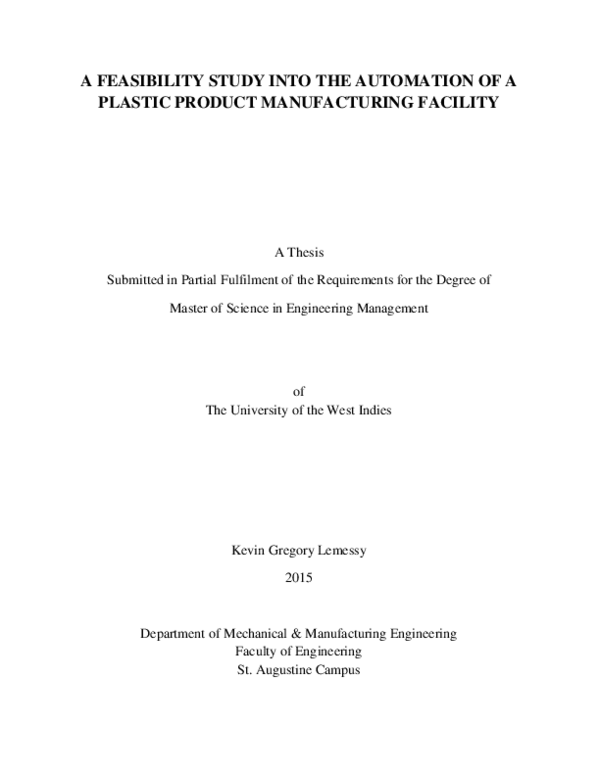 A FEASIBILITY STUDY INTO THE AUTOMATION OF A PLASTIC PRODUCT MANUFACTURING FACILITY

A Thesis

Submitted in Partial Fulfilment of the Requirements for the Degree of

Master of Science in Engineering Management

of
The University of the West Indies

Kevin Gregory Lemessy

2015

Department of Mechanical & Manufacturing Engineering
Faculty of Engineering
St. Augustine Campus